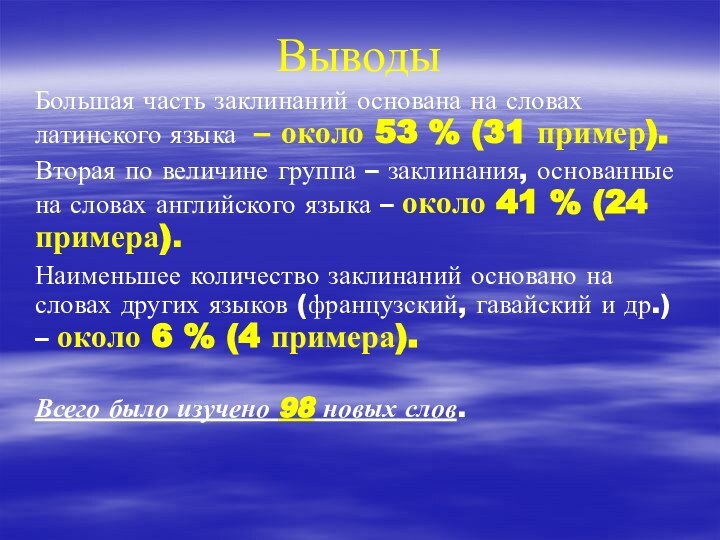 Выводы

Большая часть заклинаний основана на словах латинского языка – около 53 % (31 пример).

Вторая по величине группа – заклинания, основанные на словах английского языка – около 41 % (24 примера).

Наименьшее количество заклинаний основано на словах других языков (французский, гавайский и др.) – около 6 % (4 примера).

Всего было изучено 98 новых слов.